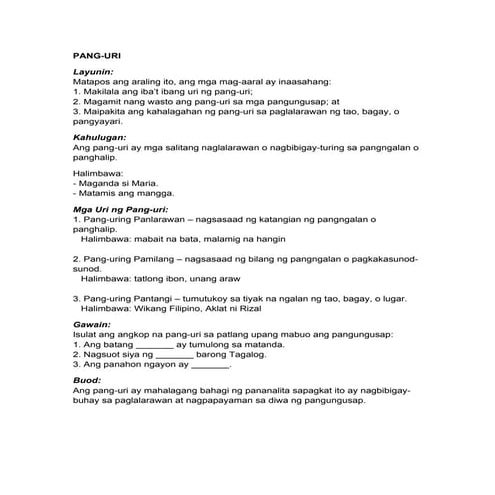 PANG-URI

Layunin:
Matapos ang araling ito, ang mga mag-aaral ay inaasahang:
1. Makilala ang iba't ibang uri ng pang-uri;
2. Magamit nang wasto ang pang-uri sa mga pangungusap; at
3. Maipakita ang kahalagahan ng pang-uri sa paglalarawan ng tao, bagay, o pangyayari.

Kahulugan:
Ang pang-uri ay mga salitang naglalarawan o nagbibigay-turing sa pangngalan o panghalip.

Halimbawa:
- Maganda si Maria.
- Matamis ang mangga.

Mga Uri ng Pang-uri:
1. Pang-uring Panlarawan – nagsasaad ng katangian ng pangngalan o panghalip.
Halimbawa: mabait na bata, malamig na hangin

2. Pang-uring Pamilang – nagsasaad ng bilang ng pangngalan o pagkakasunod-sunod.
Halimbawa: tatlong ibon, unang araw

3. Pang-uring Pantangi – tumutukoy sa tiyak na ngalan ng tao, bagay, o lugar.
Halimbawa: Wikang Filipino, Aklat ni Rizal

Gawain:
Isulat ang angkop na pang-uri sa patlang upang mabuo ang pangungusap:
1. Ang batang _______ ay tumulong sa matanda.
2. Nagsuot siya ng _______ barong Tagalog.
3. Ang panahon ngayon ay _______.

Buod:
Ang pang-uri ay mahalagang bahagi ng pananalita sapagkat ito ay nagbibigay-buhay sa paglalarawan at nagpapayaman sa diwa ng pangungusap.